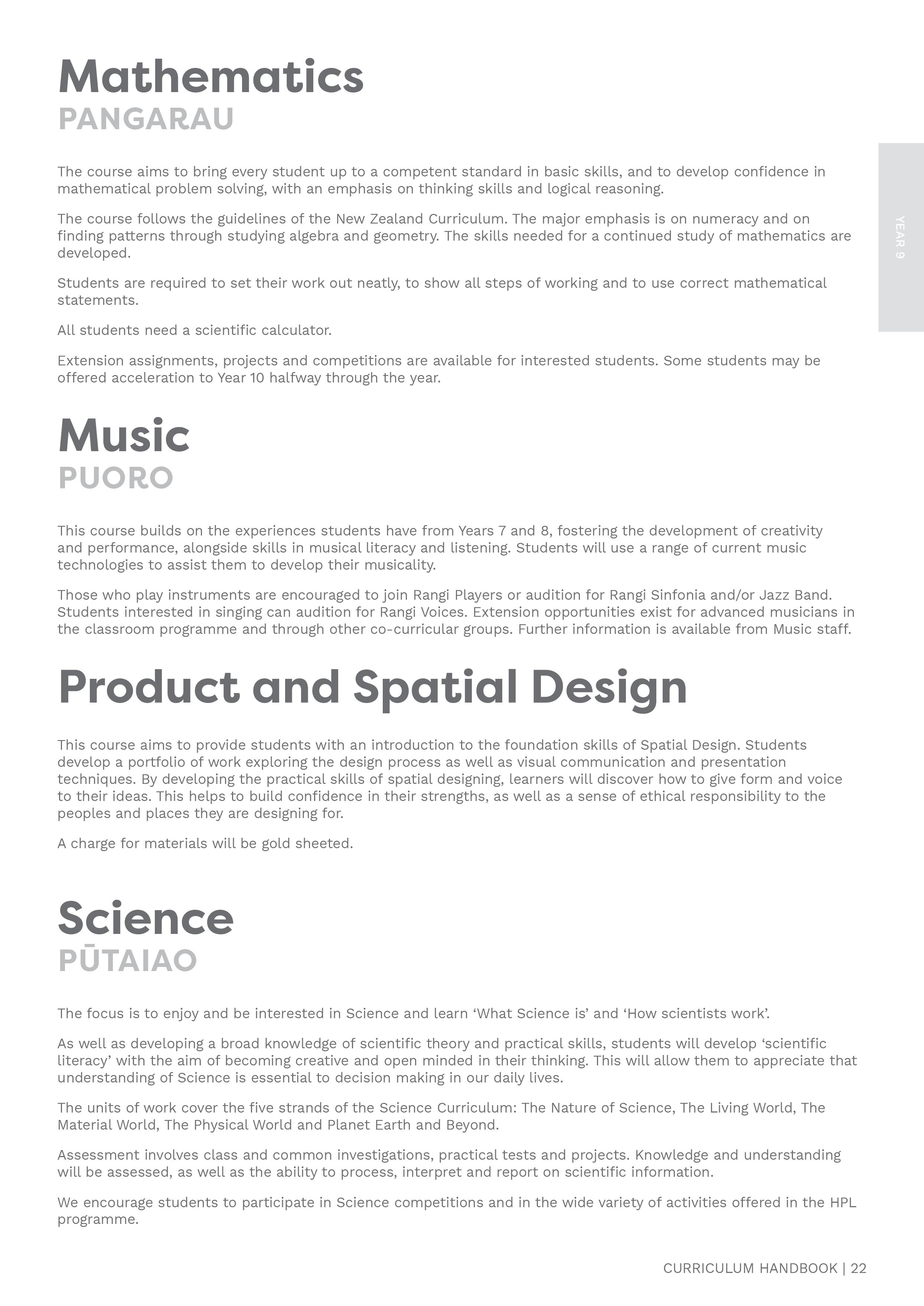 Mathematics
PANGARAU

YEAR 9

The course aims to bring every student up to a competent standard in basic skills, and to develop confidence in mathematical problem solving, with an emphasis on thinking skills and logical reasoning.

The course follows the guidelines of the New Zealand Curriculum. The major emphasis is on numeracy and on finding patterns through studying algebra and geometry. The skills needed for a continued study of mathematics are developed.

Students are required to set their work out neatly, to show all steps of working and to use correct mathematical statements.

All students need a scientific calculator.

Extension assignments, projects and competitions are available for interested students. Some students may be offered acceleration to Year 10 halfway through the year.

Music
PUORO

This course builds on the experiences students have from Years 7 and 8, fostering the development of creativity and performance, alongside skills in musical literacy and listening. Students will use a range of current music technologies to assist them to develop their musicality.

Those who play instruments are encouraged to join Rangi Players or audition for Rangi Sinfonia and/or Jazz Band. Students interested in singing can audition for Rangi Voices. Extension opportunities exist for advanced musicians in the classroom programme and through other co-curricular groups. Further information is available from Music staff.

Product and Spatial Design

This course aims to provide students with an introduction to the foundation skills of Spatial Design. Students develop a portfolio of work exploring the design process as well as visual communication and presentation techniques. By developing the practical skills of spatial designing, learners will discover how to give form and voice to their ideas. This helps to build confidence in their strengths, as well as a sense of ethical responsibility to the peoples and places they are designing for.

A charge for materials will be gold sheeted.

Science
PŪTAIAO

The focus is to enjoy and be interested in Science and learn ‘What Science is’ and ‘How scientists work’.

As well as developing a broad knowledge of scientific theory and practical skills, students will develop ‘scientific literacy’ with the aim of becoming creative and open minded in their thinking. This will allow them to appreciate that understanding of Science is essential to decision making in our daily lives.

The units of work cover the five strands of the Science Curriculum: The Nature of Science, The Living World, The Material World, The Physical World and Planet Earth and Beyond.

Assessment involves class and common investigations, practical tests and projects. Knowledge and understanding will be assessed, as well as the ability to process, interpret and report on scientific information.

We encourage students to participate in Science competitions and in the wide variety of activities offered in the HPL programme.

CURRICULUM HANDBOOK | 22